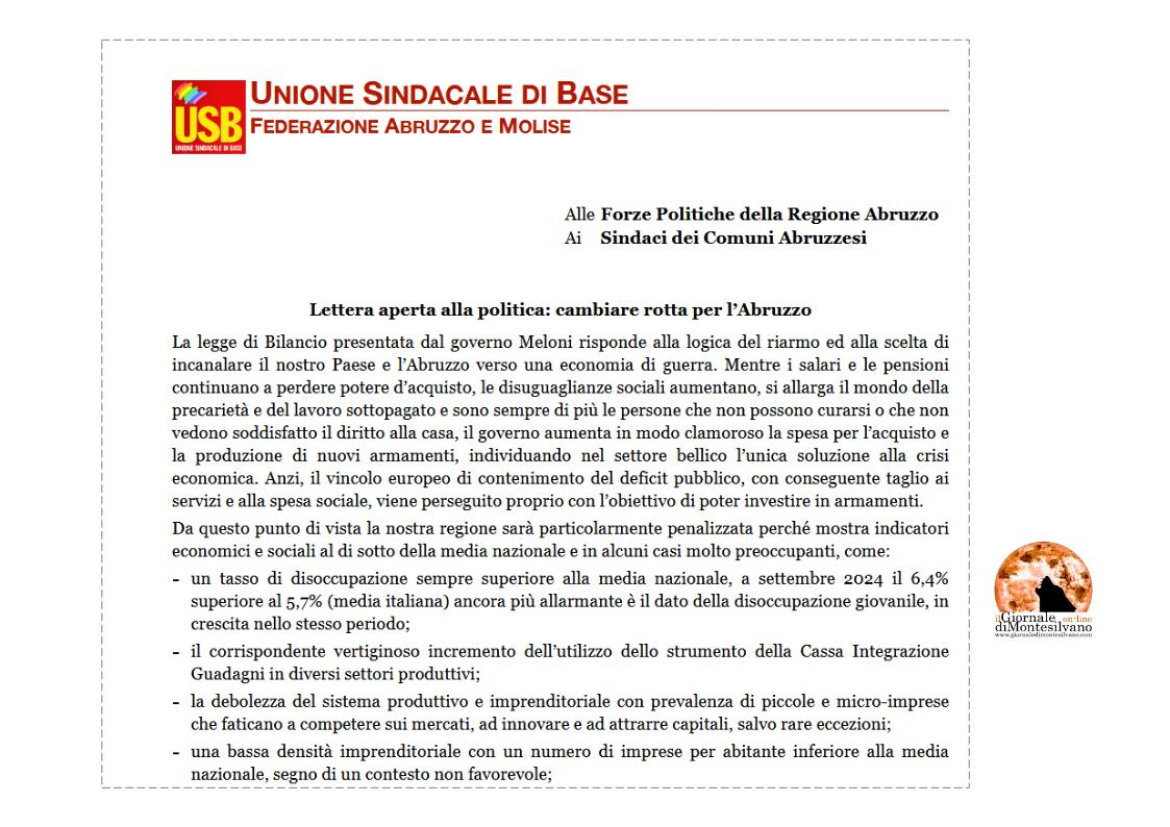 USB
UNIONE SINDACALE DI BASE

UNIONE SINDACALE DI BASE
FEDERAZIONE ABRUZZO E MOLISE

Alle Forze Politiche della Regione Abruzzo
Ai Sindaci dei Comuni Abruzzesi

Lettera aperta alla politica: cambiare rotta per l'Abruzzo

La legge di Bilancio presentata dal governo Meloni risponde alla logica del riarmo ed alla scelta di incanalare il nostro Paese e l'Abruzzo verso una economia di guerra. Mentre i salari e le pensioni continuano a perdere potere d'acquisto, le disuguaglianze sociali aumentano, si allarga il mondo della precarietà e del lavoro sottopagato e sono sempre di più le persone che non possono curarsi o che non vedono soddisfatto il diritto alla casa, il governo aumenta in modo clamoroso la spesa per l'acquisto e la produzione di nuovi armamenti, individuando nel settore bellico l'unica soluzione alla crisi economica. Anzi, il vincolo europeo di contenimento del deficit pubblico, con conseguente taglio ai servizi e alla spesa sociale, viene perseguito proprio con l'obiettivo di poter investire in armamenti.

Da questo punto di vista la nostra regione sarà particolarmente penalizzata perché mostra indicatori economici e sociali al di sotto della media nazionale e in alcuni casi molto preoccupanti, come:

- un tasso di disoccupazione sempre superiore alla media nazionale, a settembre 2024 il 6,4% superiore al 5,7% (media italiana) ancora più allarmante è il dato della disoccupazione giovanile, in crescita nello stesso periodo;
- il corrispondente vertiginoso incremento dell'utilizzo dello strumento della Cassa Integrazione Guadagni in diversi settori produttivi;
- la debolezza del sistema produttivo e imprenditoriale con prevalenza di piccole e micro-imprese che faticano a competere sui mercati, ad innovare e ad attrarre capitali, salvo rare eccezioni;
- una bassa densità imprenditoriale con un numero di imprese per abitante inferiore alla media nazionale, segno di un contesto non favorevole;

il Giornale on-line diMontesilvano
www.giornaledimontesilvano.com